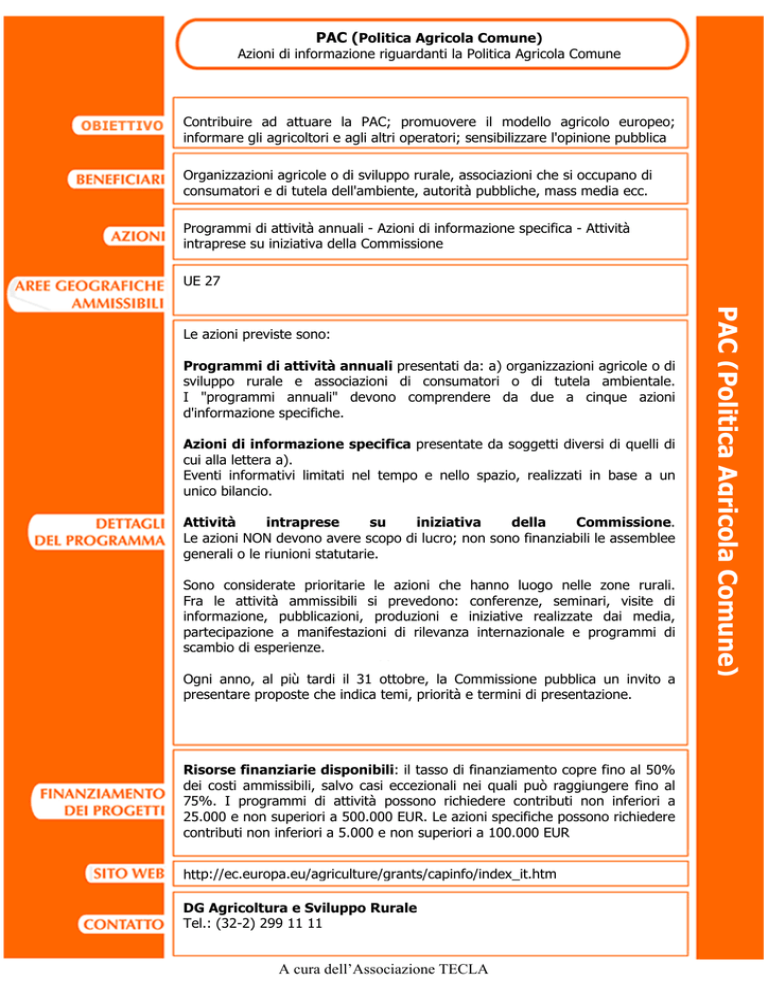 PAC (Politica Agricola Comune)
Azioni di informazione riguardanti la Politica Agricola Comune

OBIETTIVO

Contribuire ad attuare la PAC; promuovere il modello agricolo europeo; informare gli agricoltori e agli altri operatori; sensibilizzare l'opinione pubblica

BENEFICIARI

Organizzazioni agricole o di sviluppo rurale, associazioni che si occupano di consumatori e di tutela dell'ambiente, autorità pubbliche, mass media ecc.

AZIONI

Programmi di attività annuali - Azioni di informazione specifica - Attività intraprese su iniziativa della Commissione

AREE GEOGRAFICHE AMMISSIBILI

UE 27

DETTAGLI DEL PROGRAMMA

Le azioni previste sono:

Programmi di attività annuali presentati da: a) organizzazioni agricole o di sviluppo rurale e associazioni di consumatori o di tutela ambientale. I "programmi annuali" devono comprendere da due a cinque azioni d'informazione specifiche.

Azioni di informazione specifica presentate da soggetti diversi di quelli di cui alla lettera a).
Eventi informativi limitati nel tempo e nello spazio, realizzati in base a un unico bilancio.

Attività intraprese su iniziativa della Commissione.
Le azioni NON devono avere scopo di lucro; non sono finanziabili le assemblee generali o le riunioni statutarie.

Sono considerate prioritarie le azioni che hanno luogo nelle zone rurali. Fra le attività ammissibili si prevedono: conferenze, seminari, visite di informazione, pubblicazioni, produzioni e iniziative realizzate dai media, partecipazione a manifestazioni di rilevanza internazionale e programmi di scambio di esperienze.

Ogni anno, al più tardi il 31 ottobre, la Commissione pubblica un invito a presentare proposte che indica temi, priorità e termini di presentazione.

FINANZIAMENTO DEI PROGETTI

Risorse finanziarie disponibili: il tasso di finanziamento copre fino al 50% dei costi ammissibili, salvo casi eccezionali nei quali può raggiungere fino al 75%. I programmi di attività possono richiedere contributi non inferiori a 25.000 e non superiori a 500.000 EUR. Le azioni specifiche possono richiedere contributi non inferiori a 5.000 e non superiori a 100.000 EUR

SITO WEB

http://ec.europa.eu/agriculture/grants/capinfo/index_it.htm

CONTATTO

DG Agricoltura e Sviluppo Rurale
Tel.: (32-2) 299 11 11

PAC (Politica Agricola Comune)

A cura dell'Associazione TECLA